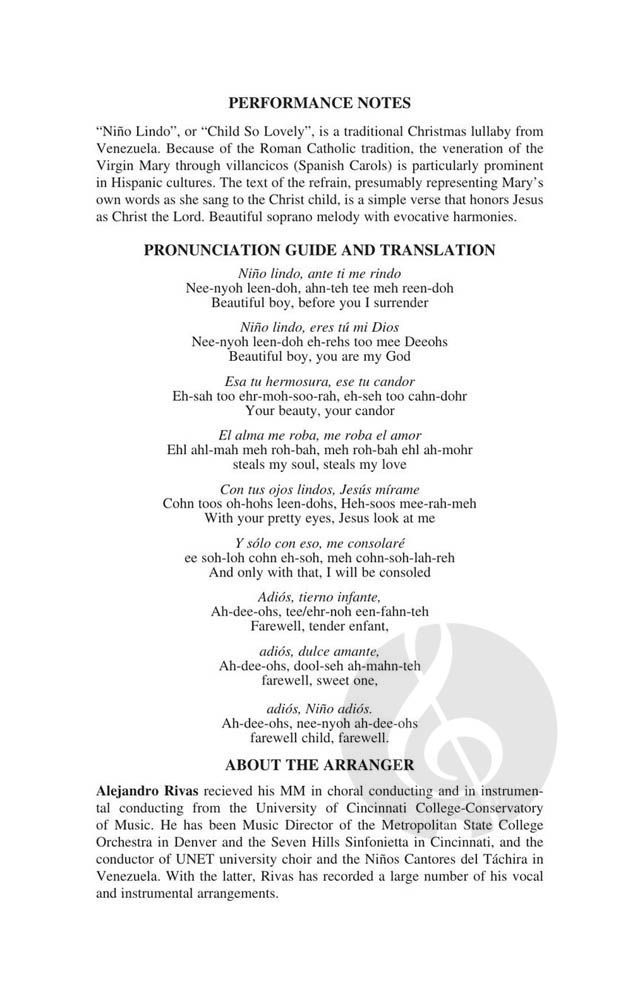 PERFORMANCE NOTES

"Niño Lindo", or "Child So Lovely", is a traditional Christmas lullaby from Venezuela. Because of the Roman Catholic tradition, the veneration of the Virgin Mary through villancicos (Spanish Carols) is particularly prominent in Hispanic cultures. The text of the refrain, presumably representing Mary's own words as she sang to the Christ child, is a simple verse that honors Jesus as Christ the Lord. Beautiful soprano melody with evocative harmonies.

PRONUNCIATION GUIDE AND TRANSLATION

Niño lindo, ante ti me rindo
Nee-nyoh leen-doh, ahn-teh tee meh reen-doh
Beautiful boy, before you I surrender

Niño lindo, eres tú mi Dios
Nee-nyoh leen-doh eh-rehs too mee Deeohs
Beautiful boy, you are my God

Esa tu hermosura, ese tu candor
Eh-sah too ehr-moh-soo-rah, eh-seh too cahn-dohr
Your beauty, your candor

El alma me roba, me roba el amor
Ehl ahl-mah meh roh-bah, meh roh-bah ehl ah-mohr
steals my soul, steals my love

Con tus ojos lindos, Jesús mírame
Cohn toos oh-hohs leen-dohs, Heh-soos mee-rah-meh
With your pretty eyes, Jesus look at me

Y sólo con eso, me consolaré
ee soh-loh cohn eh-soh, meh cohn-soh-lah-reh
And only with that, I will be consoled

Adiós, tierno infante,
Ah-dee-ohs, tee/ehr-noh een-fahn-teh
Farewell, tender enfant,

adiós, dulce amante,
Ah-dee-ohs, dool-seh ah-mahn-teh
farewell, sweet one,

adiós, Niño adiós.
Ah-dee-ohs, nee-nyoh ah-dee-ohs
farewell child, farewell.

ABOUT THE ARRANGER

Alejandro Rivas recieved his MM in choral conducting and in instrumental conducting from the University of Cincinnati College-Conservatory of Music. He has been Music Director of the Metropolitan State College Orchestra in Denver and the Seven Hills Sinfonietta in Cincinnati, and the conductor of UNET university choir and the Niños Cantores del Táchira in Venezuela. With the latter, Rivas has recorded a large number of his vocal and instrumental arrangements.